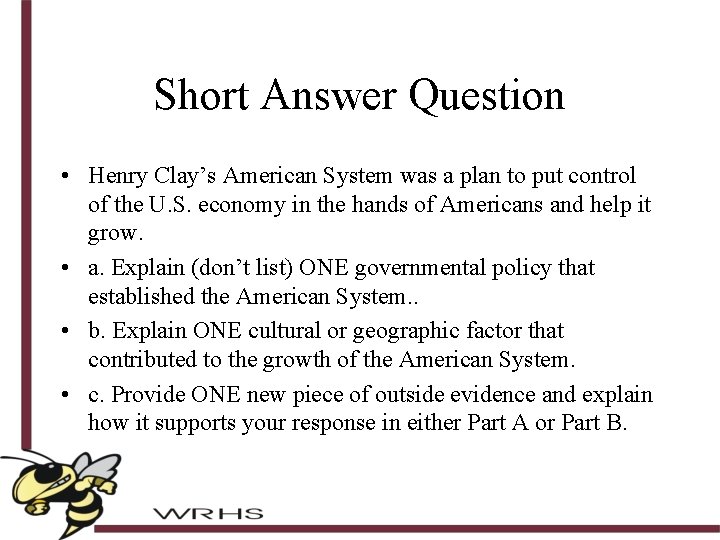 Short Answer Question

• Henry Clay's American System was a plan to put control of the U.S. economy in the hands of Americans and help it grow.

• a. Explain (don't list) ONE governmental policy that established the American System..

• b. Explain ONE cultural or geographic factor that contributed to the growth of the American System.

• c. Provide ONE new piece of outside evidence and explain how it supports your response in either Part A or Part B.

WRHS